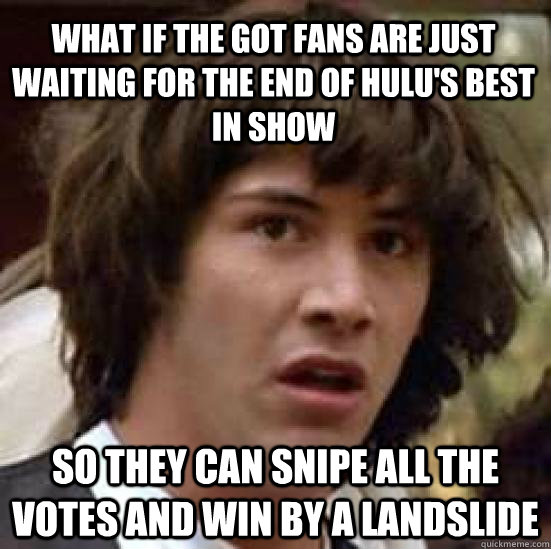 WHAT IF THE GOT FANS ARE JUST WAITING FOR THE END OF HULU'S BEST IN SHOW

SO THEY CAN SNIPE ALL THE VOTES AND WIN BY A LANDSLIDE

quickmeme.com